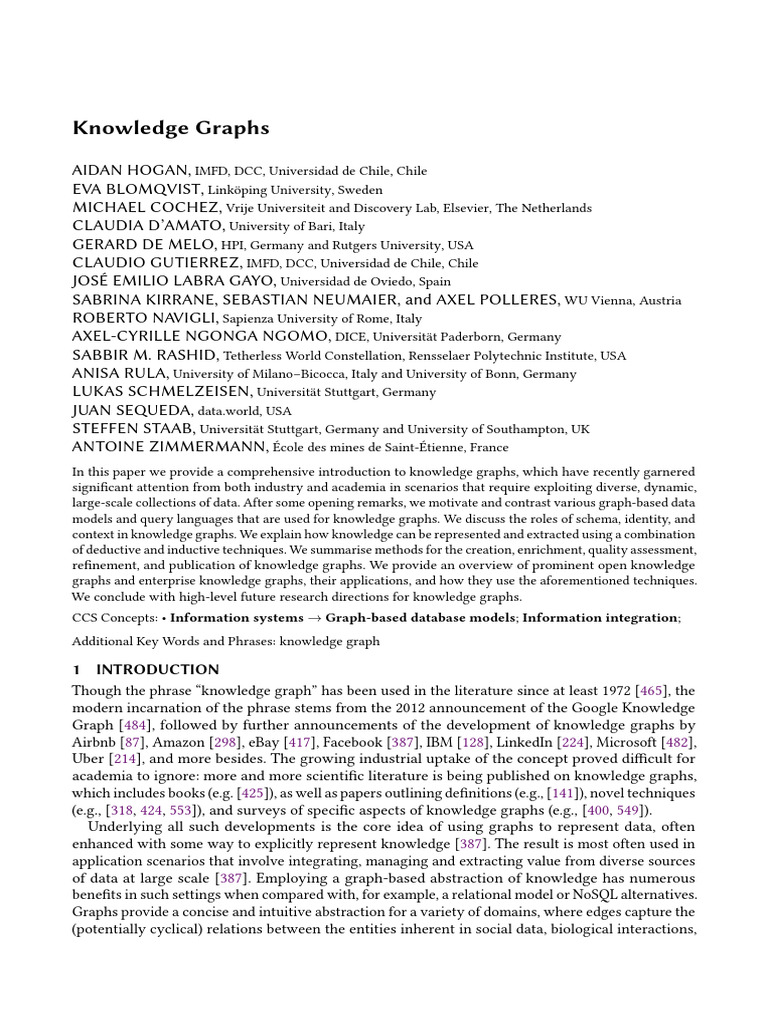 Knowledge Graphs

AIDAN HOGAN, IMFD, DCC, Universidad de Chile, Chile
EVA BLOMQVIST, Linköping University, Sweden
MICHAEL COCHEZ, Vrije Universiteit and Discovery Lab, Elsevier, The Netherlands
CLAUDIA D'AMATO, University of Bari, Italy
GERARD DE MELO, HPI, Germany and Rutgers University, USA
CLAUDIO GUTIERREZ, IMFD, DCC, Universidad de Chile, Chile
JOSÉ EMILIO LABRA GAYO, Universidad de Oviedo, Spain
SABRINA KIRRANE, SEBASTIAN NEUMAIER, and AXEL POLLERES, WU Vienna, Austria
ROBERTO NAVIGLI, Sapienza University of Rome, Italy
AXEL-CYRILLE NGONGA NGOMO, DICE, Universität Paderborn, Germany
SABBIR M. RASHID, Tetherless World Constellation, Rensselaer Polytechnic Institute, USA
ANISA RULA, University of Milano–Bicocca, Italy and University of Bonn, Germany
LUKAS SCHMELZEISEN, Universität Stuttgart, Germany
JUAN SEQUEDA, data.world, USA
STEFFEN STAAB, Universität Stuttgart, Germany and University of Southampton, UK
ANTOINE ZIMMERMANN, École des mines de Saint-Étienne, France

In this paper we provide a comprehensive introduction to knowledge graphs, which have recently garnered significant attention from both industry and academia in scenarios that require exploiting diverse, dynamic, large-scale collections of data. After some opening remarks, we motivate and contrast various graph-based data models and query languages that are used for knowledge graphs. We discuss the roles of schema, identity, and context in knowledge graphs. We explain how knowledge can be represented and extracted using a combination of deductive and inductive techniques. We summarise methods for the creation, enrichment, quality assessment, refinement, and publication of knowledge graphs. We provide an overview of prominent open knowledge graphs and enterprise knowledge graphs, their applications, and how they use the aforementioned techniques. We conclude with high-level future research directions for knowledge graphs.

CCS Concepts: • Information systems → Graph-based database models; Information integration;

Additional Key Words and Phrases: knowledge graph

1 INTRODUCTION

Though the phrase "knowledge graph" has been used in the literature since at least 1972 [465], the modern incarnation of the phrase stems from the 2012 announcement of the Google Knowledge Graph [484], followed by further announcements of the development of knowledge graphs by Airbnb [87], Amazon [298], eBay [417], Facebook [387], IBM [128], LinkedIn [224], Microsoft [482], Uber [214], and more besides. The growing industrial uptake of the concept proved difficult for academia to ignore: more and more scientific literature is being published on knowledge graphs, which includes books (e.g. [425]), as well as papers outlining definitions (e.g., [141]), novel techniques (e.g., [318, 424, 553]), and surveys of specific aspects of knowledge graphs (e.g., [400, 549]).

Underlying all such developments is the core idea of using graphs to represent data, often enhanced with some way to explicitly represent knowledge [387]. The result is most often used in application scenarios that involve integrating, managing and extracting value from diverse sources of data at large scale [387]. Employing a graph-based abstraction of knowledge has numerous benefits in such settings when compared with, for example, a relational model or NoSQL alternatives. Graphs provide a concise and intuitive abstraction for a variety of domains, where edges capture the (potentially cyclical) relations between the entities inherent in social data, biological interactions,